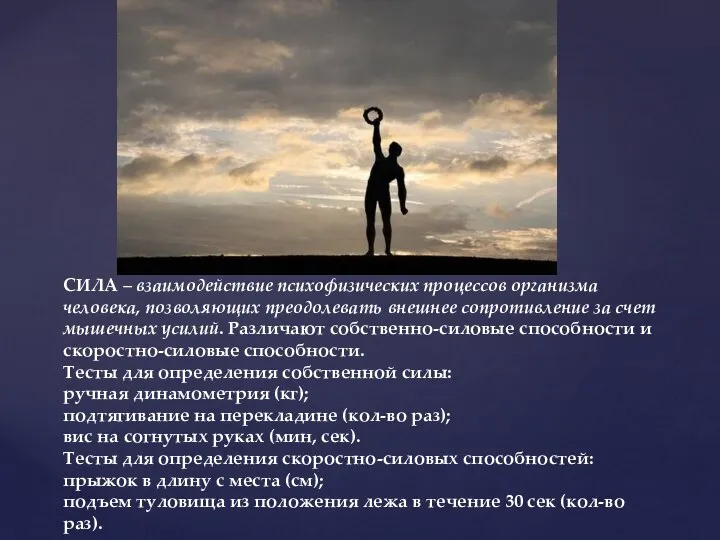 СИЛА – взаимодействие психофизических процессов организма человека, позволяющих преодолевать внешнее сопротивление за счет мышечных усилий. Различают собственно-силовые способности и скоростно-силовые способности.
Тесты для определения собственной силы:
ручная динамометрия (кг);
подтягивание на перекладине (кол-во раз);
вис на согнутых руках (мин, сек).
Тесты для определения скоростно-силовых способностей:
прыжок в длину с места (см);
подъем туловища из положения лежа в течение 30 сек (кол-во раз).